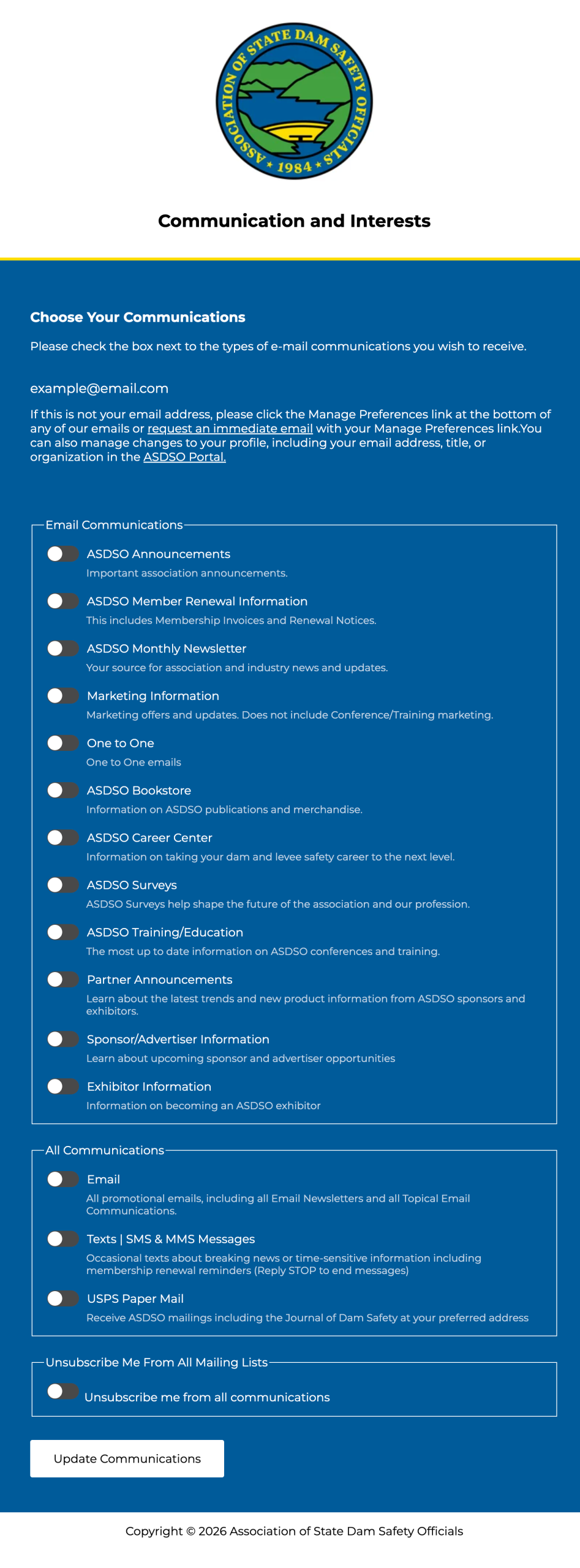 ASSOCIATION OF STATE DAM SAFETY OFFICIALS
★ 1984 ★

Communication and Interests

Choose Your Communications

Please check the box next to the types of e-mail communications you wish to receive.

example@email.com

If this is not your email address, please click the Manage Preferences link at the bottom of any of our emails or request an immediate email with your Manage Preferences link.You can also manage changes to your profile, including your email address, title, or organization in the ASDSO Portal.

Email Communications

ASDSO Announcements
Important association announcements.

ASDSO Member Renewal Information
This includes Membership Invoices and Renewal Notices.

ASDSO Monthly Newsletter
Your source for association and industry news and updates.

Marketing Information
Marketing offers and updates. Does not include Conference/Training marketing.

One to One
One to One emails

ASDSO Bookstore
Information on ASDSO publications and merchandise.

ASDSO Career Center
Information on taking your dam and levee safety career to the next level.

ASDSO Surveys
ASDSO Surveys help shape the future of the association and our profession.

ASDSO Training/Education
The most up to date information on ASDSO conferences and training.

Partner Announcements
Learn about the latest trends and new product information from ASDSO sponsors and exhibitors.

Sponsor/Advertiser Information
Learn about upcoming sponsor and advertiser opportunities

Exhibitor Information
Information on becoming an ASDSO exhibitor

All Communications

Email
All promotional emails, including all Email Newsletters and all Topical Email Communications.

Texts | SMS & MMS Messages
Occasional texts about breaking news or time-sensitive information including membership renewal reminders (Reply STOP to end messages)

USPS Paper Mail
Receive ASDSO mailings including the Journal of Dam Safety at your preferred address

Unsubscribe Me From All Mailing Lists

Unsubscribe me from all communications

Update Communications

Copyright © 2026 Association of State Dam Safety Officials